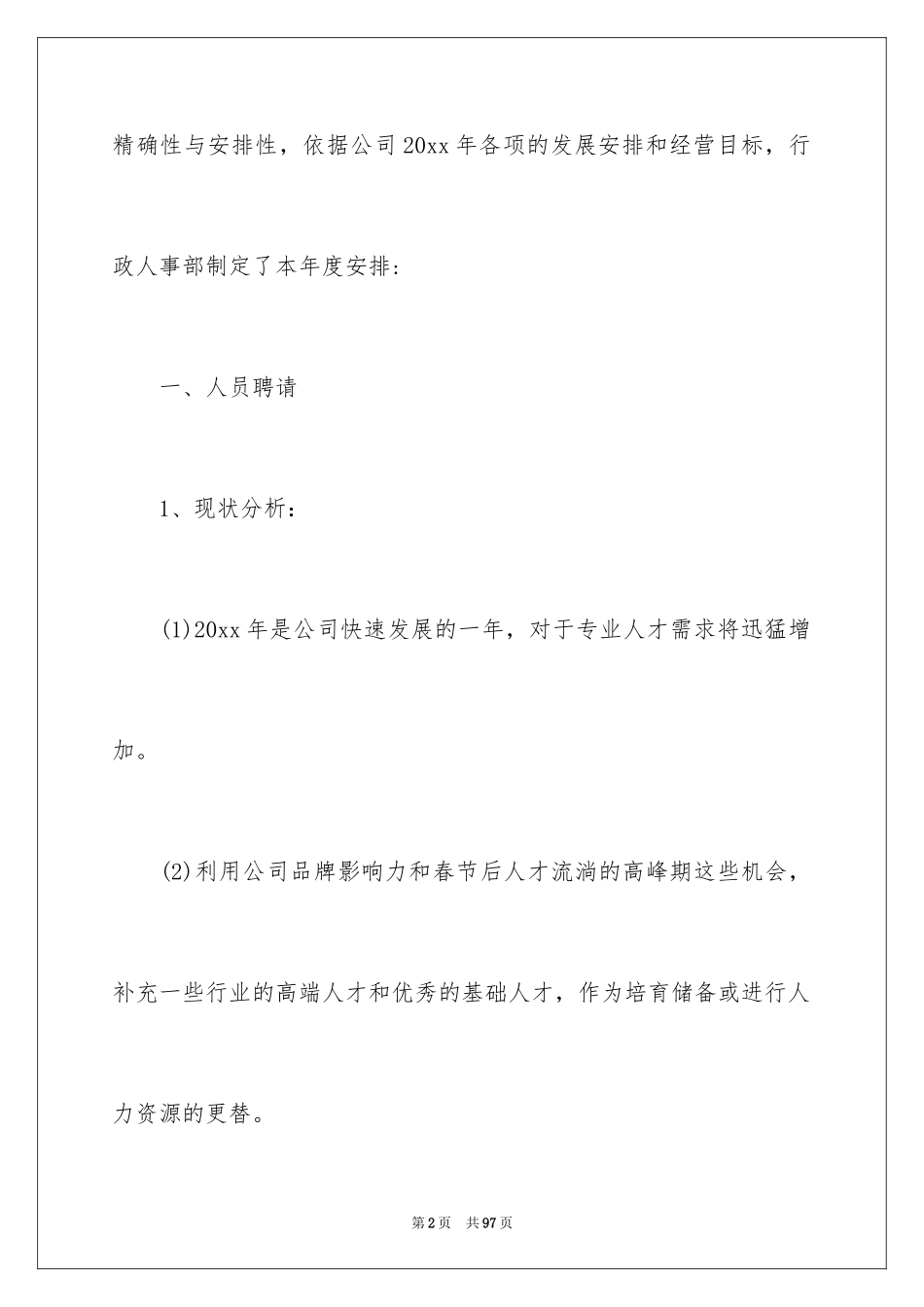 精确性与安排性，依据公司20xx年各项的发展安排和经营目标，行政人事部制定了本年度安排：

一、人员聘请

1、现状分析：

(1)20xx年是公司快速发展的一年，对于专业人才需求将迅猛增加。

(2)利用公司品牌影响力和春节后人才流淌的高峰期这些机会，补充一些行业的高端人才和优秀的基础人才，作为培育储备或进行人力资源的更替。

第2页 共97页